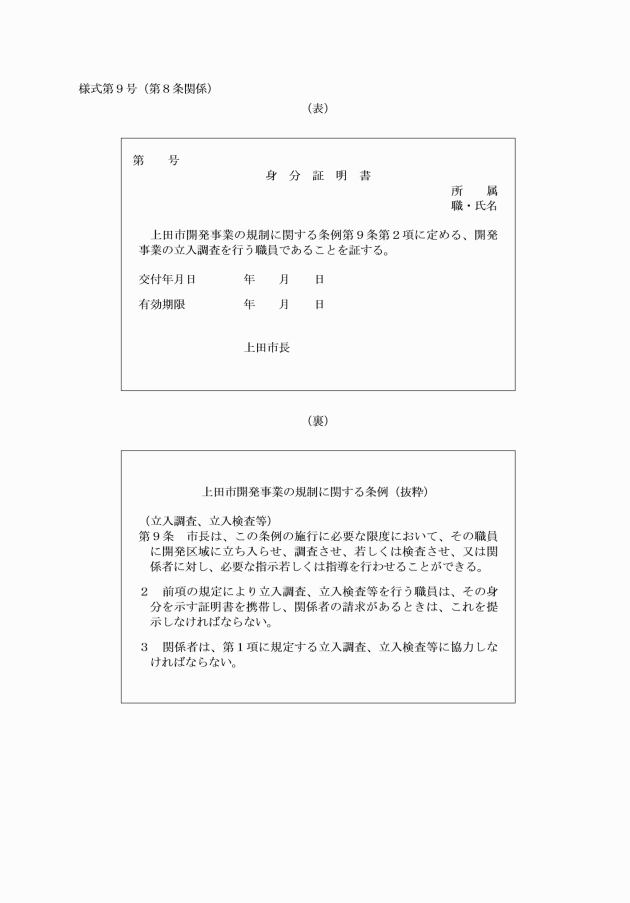 様式第9号（第8条関係）

（表）

第　号

身 分 証 明 書

所　属
職・氏名

上田市開発事業の規制に関する条例第9条第2項に定める、開発事業の立入調査を行う職員であることを証する。

交付年月日　年　月　日

有効期限　年　月　日

上田市長

（裏）

上田市開発事業の規制に関する条例（抜粋）

（立入調査、立入検査等）
第9条　市長は、この条例の施行に必要な限度において、その職員に開発区域に立ち入らせ、調査させ、若しくは検査させ、又は関係者に対し、必要な指示若しくは指導を行わせることができる。

2　前項の規定により立入調査、立入検査等を行う職員は、その身分を示す証明書を携帯し、関係者の請求があるときは、これを提示しなければならない。

3　関係者は、第1項に規定する立入調査、立入検査等に協力しなければならない。